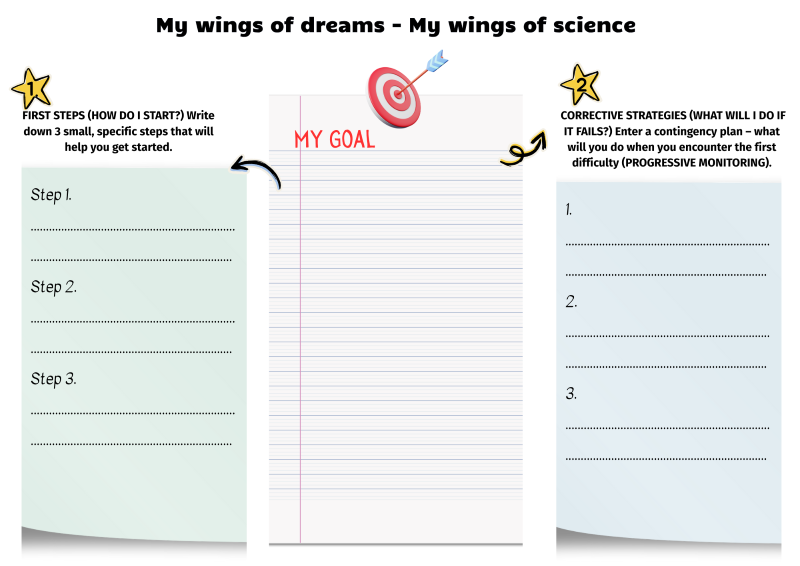 My wings of dreams - My wings of science

1

FIRST STEPS (HOW DO I START?) Write down 3 small, specific steps that will help you get started.

Step 1.

____

____

Step 2.

____

____

Step 3.

____

____

MY GOAL

2

CORRECTIVE STRATEGIES (WHAT WILL I DO IF IT FAILS?) Enter a contingency plan – what will you do when you encounter the first difficulty (PROGRESSIVE MONITORING).

1.

____

____

2.

____

____

3.

____

____